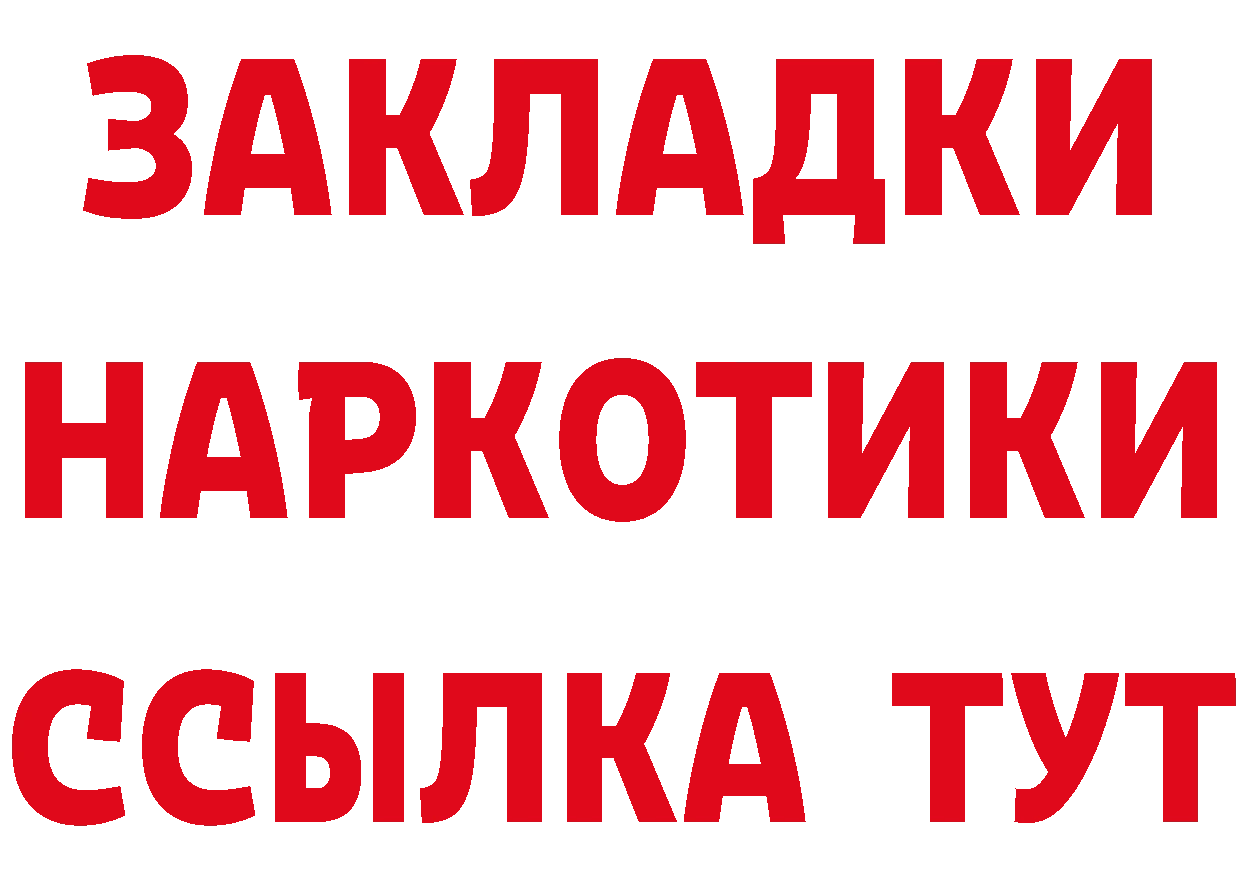 ЗАКЛАДКИ
НАРКОТИКИ
ССЫЛКА ТУТ